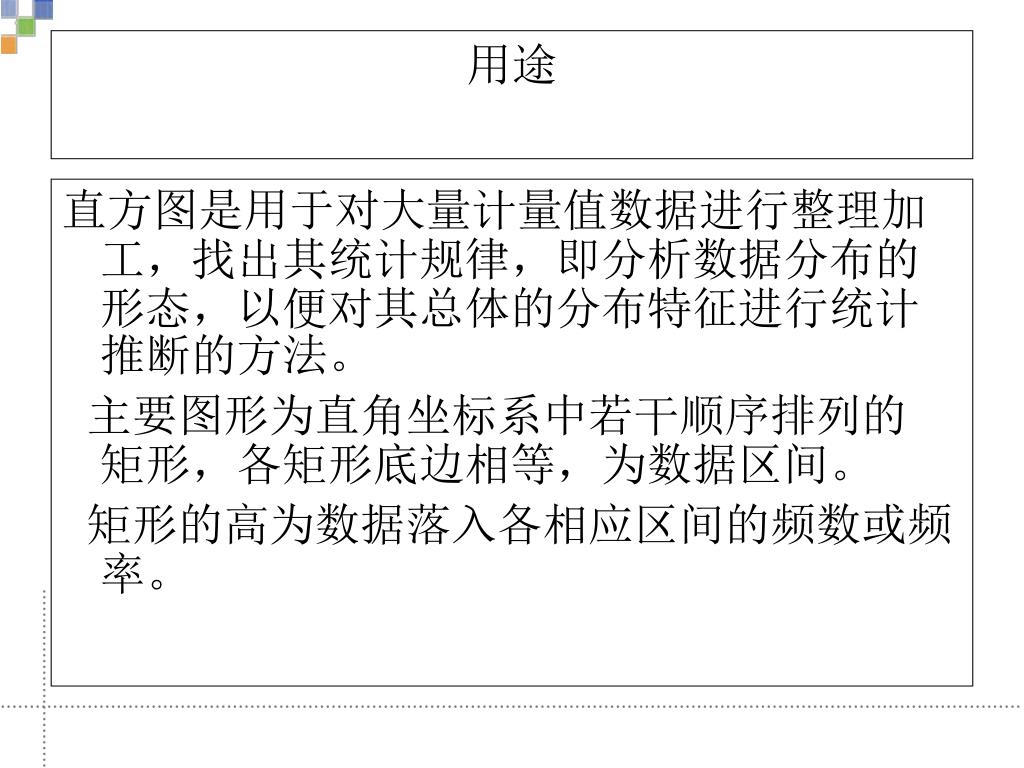 用途

直方图是用于对大量计量值数据进行整理加工，找出其统计规律，即分析数据分布的形态，以便对其总体的分布特征进行统计推断的方法。

主要图形为直角坐标系中若干顺序排列的矩形，各矩形底边相等，为数据区间。

矩形的高为数据落入各相应区间的频数或频率。